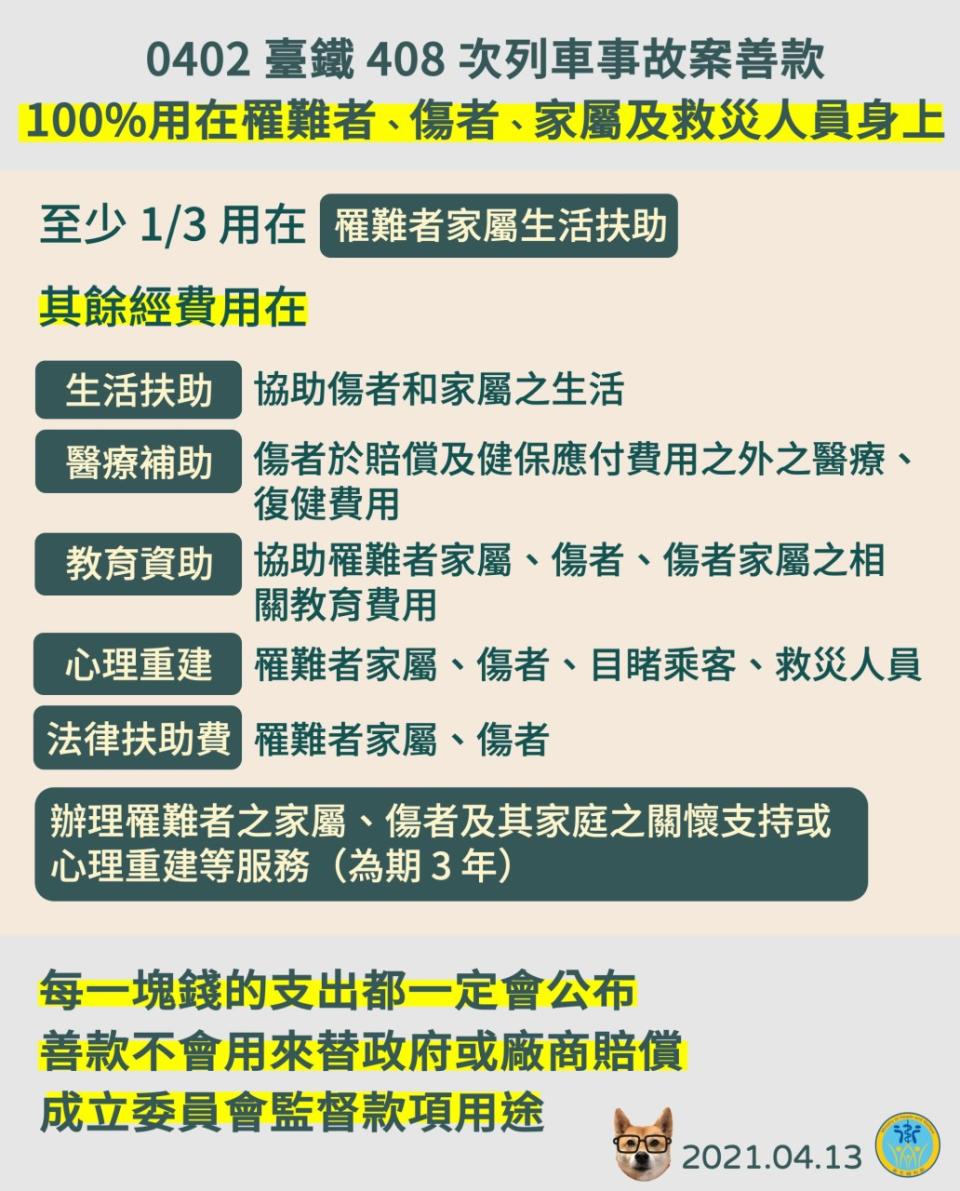 0402 臺鐵 408 次列車事故案善款
100%用在罹難者、傷者、家屬及救災人員身上

至少 1/3 用在 罹難者家屬生活扶助

其餘經費用在

生活扶助 協助傷者和家屬之生活

醫療補助 傷者於賠償及健保應付費用之外之醫療、復健費用

教育資助 協助罹難者家屬、傷者、傷者家屬之相關教育費用

心理重建 罹難者家屬、傷者、目睹乘客、救災人員

法律扶助費 罹難者家屬、傷者

辦理罹難者之家屬、傷者及其家庭之關懷支持或心理重建等服務（為期 3 年）

每一塊錢的支出都一定會公布
善款不會用來替政府或廠商賠償
成立委員會監督款項用途

2021.04.13